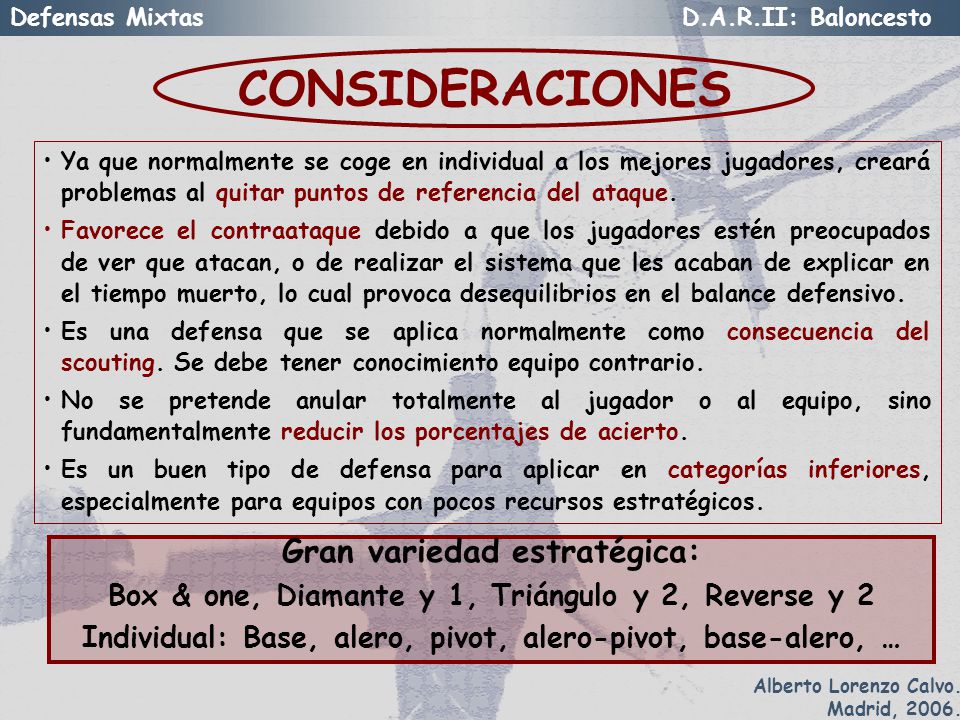 Defensas Mixtas

D.A.R.II: Baloncesto

CONSIDERACIONES

• Ya que normalmente se coge en individual a los mejores jugadores, creará problemas al quitar puntos de referencia del ataque.

• Favorece el contraataque debido a que los jugadores estén preocupados de ver que atacan, o de realizar el sistema que les acaban de explicar en el tiempo muerto, lo cual provoca desequilibrios en el balance defensivo.

• Es una defensa que se aplica normalmente como consecuencia del scouting. Se debe tener conocimiento equipo contrario.

• No se pretende anular totalmente al jugador o al equipo, sino fundamentalmente reducir los porcentajes de acierto.

• Es un buen tipo de defensa para aplicar en categorías inferiores, especialmente para equipos con pocos recursos estratégicos.

Gran variedad estratégica:

Box & one, Diamante y 1, Triángulo y 2, Reverse y 2

Individual: Base, alero, pivot, alero-pivot, base-alero, …

Alberto Lorenzo Calvo.
Madrid, 2006.